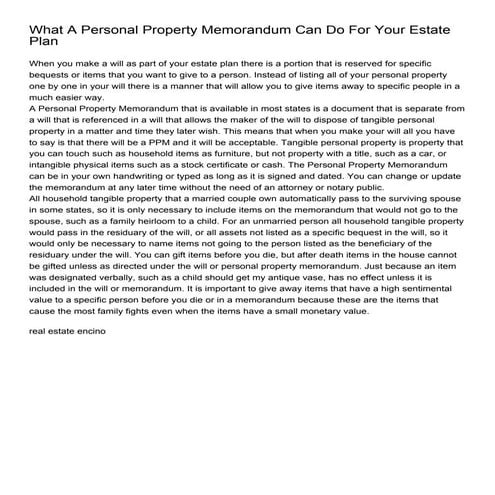 What A Personal Property Memorandum Can Do For Your Estate Plan

When you make a will as part of your estate plan there is a portion that is reserved for specific bequests or items that you want to give to a person. Instead of listing all of your personal property one by one in your will there is a manner that will allow you to give items away to specific people in a much easier way.
A Personal Property Memorandum that is available in most states is a document that is separate from a will that is referenced in a will that allows the maker of the will to dispose of tangible personal property in a matter and time they later wish. This means that when you make your will all you have to say is that there will be a PPM and it will be acceptable. Tangible personal property is property that you can touch such as household items as furniture, but not property with a title, such as a car, or intangible physical items such as a stock certificate or cash. The Personal Property Memorandum can be in your own handwriting or typed as long as it is signed and dated. You can change or update the memorandum at any later time without the need of an attorney or notary public.
All household tangible property that a married couple own automatically pass to the surviving spouse in some states, so it is only necessary to include items on the memorandum that would not go to the spouse, such as a family heirloom to a child. For an unmarried person all household tangible property would pass in the residuary of the will, or all assets not listed as a specific bequest in the will, so it would only be necessary to name items not going to the person listed as the beneficiary of the residuary under the will. You can gift items before you die, but after death items in the house cannot be gifted unless as directed under the will or personal property memorandum. Just because an item was designated verbally, such as a child should get my antique vase, has no effect unless it is included in the will or memorandum. It is important to give away items that have a high sentimental value to a specific person before you die or in a memorandum because these are the items that cause the most family fights even when the items have a small monetary value.

real estate encino